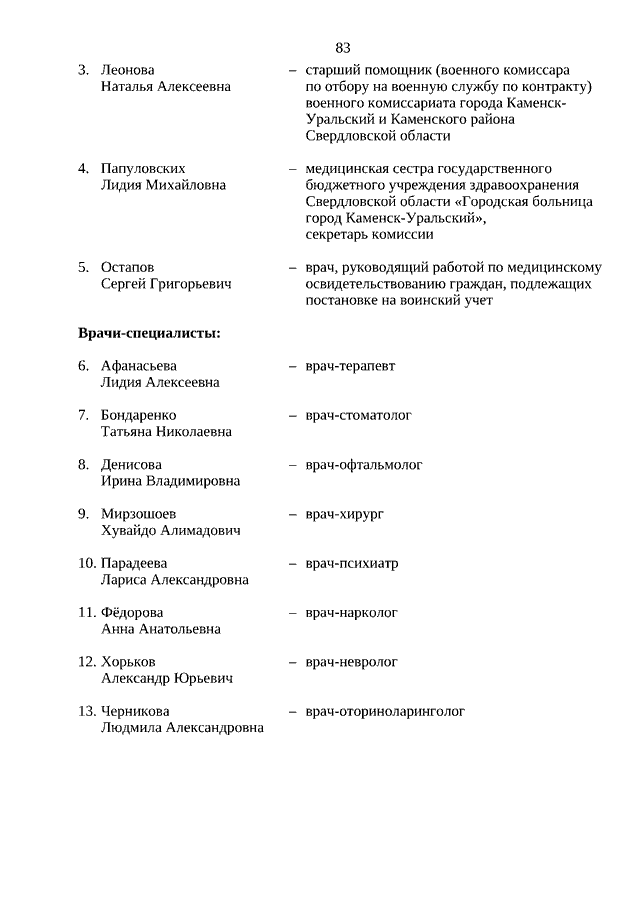 83

3. Леонова Наталья Алексеевна – старший помощник (военного комиссара по отбору на военную службу по контракту) военного комиссариата города Каменск-Уральский и Каменского района Свердловской области

4. Папуловских Лидия Михайловна – медицинская сестра государственного бюджетного учреждения здравоохранения Свердловской области «Городская больница город Каменск-Уральский», секретарь комиссии

5. Остапов Сергей Григорьевич – врач, руководящий работой по медицинскому освидетельствованию граждан, подлежащих постановке на воинский учет

Врачи-специалисты:

6. Афанасьева Лидия Алексеевна – врач-терапевт

7. Бондаренко Татьяна Николаевна – врач-стоматолог

8. Денисова Ирина Владимировна – врач-офтальмолог

9. Мирзошоев Хувайдо Алимадович – врач-хирург

10. Парадеева Лариса Александровна – врач-психиатр

11. Фёдорова Анна Анатольевна – врач-нарколог

12. Хорьков Александр Юрьевич – врач-невролог

13. Черникова Людмила Александровна – врач-оториноларинголог